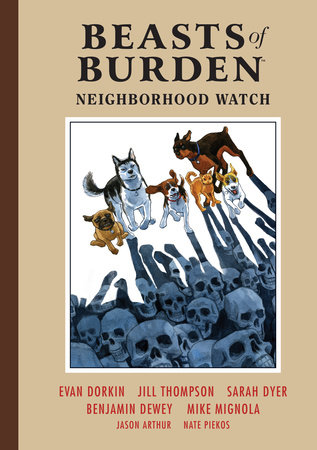 BEASTS of BURDEN™
NEIGHBORHOOD WATCH

EVAN DORKIN JILL THOMPSON SARAH DYER
BENJAMIN DEWEY MIKE MIGNOLA
JASON ARTHUR NATE PIEKOS